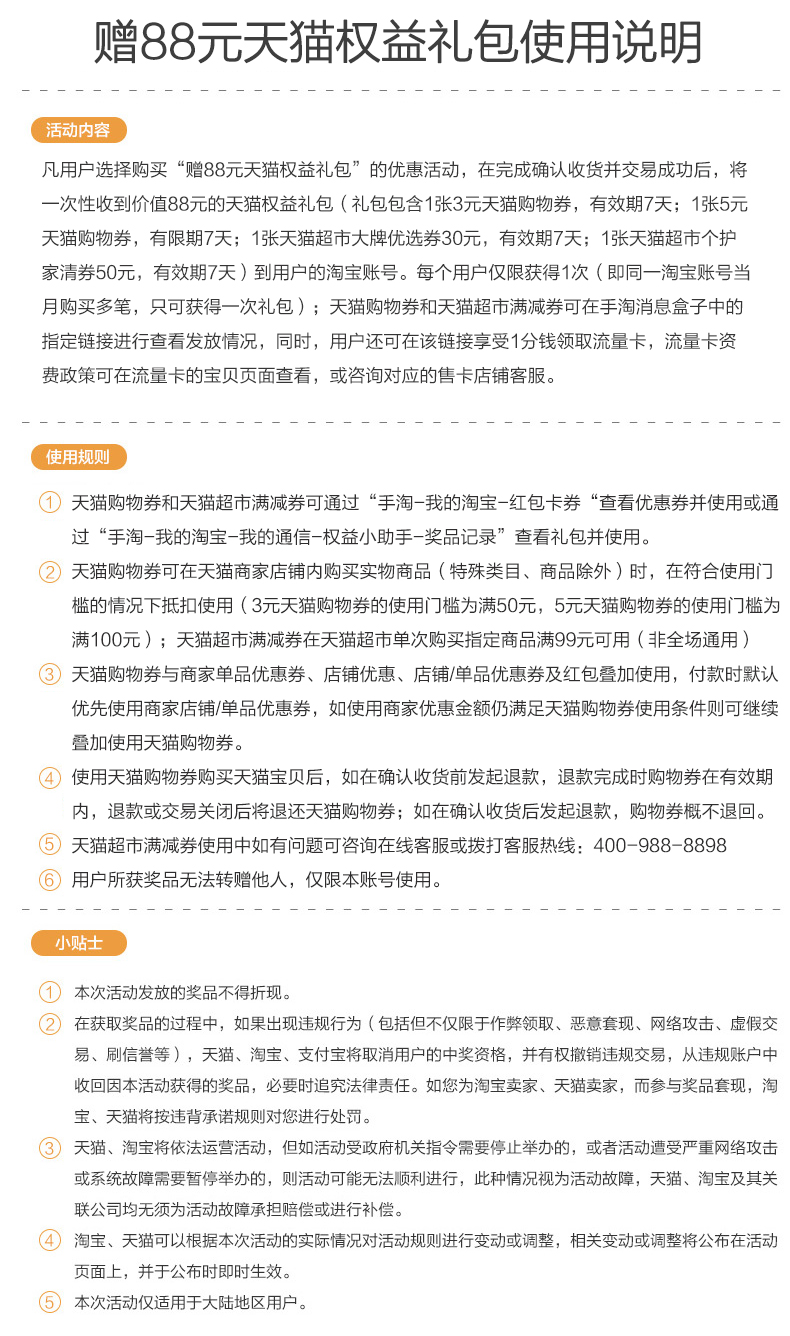 赠88元天猫权益礼包使用说明

活动内容

凡用户选择购买“赠88元天猫权益礼包”的优惠活动，在完成确认收货并交易成功后，将一次性收到价值88元的天猫权益礼包（礼包包含1张3元天猫购物券，有效期7天；1张5元天猫购物券，有限期7天；1张天猫超市大牌优选券30元，有效期7天；1张天猫超市个护家清券50元，有效期7天）到用户的淘宝账号。每个用户仅限获得1次（即同一淘宝账号当月购买多笔，只可获得一次礼包）；天猫购物券和天猫超市满减券可在手淘消息盒子中的指定链接进行查看发放情况，同时，用户还可在该链接享受1分钱领取流量卡，流量卡资费政策可在流量卡的宝贝页面查看，或咨询对应的售卡店铺客服。

使用规则

① 天猫购物券和天猫超市满减券可通过“手淘-我的淘宝-红包卡券“查看优惠券并使用或通过“手淘-我的淘宝-我的通信-权益小助手-奖品记录”查看礼包并使用。

② 天猫购物券可在天猫商家店铺内购买实物商品（特殊类目、商品除外）时，在符合使用门槛的情况下抵扣使用（3元天猫购物券的使用门槛为满50元，5元天猫购物券的使用门槛为满100元）；天猫超市满减券在天猫超市单次购买指定商品满99元可用（非全场通用）

③ 天猫购物券与商家单品优惠券、店铺优惠、店铺/单品优惠券及红包叠加使用，付款时默认优先使用商家店铺/单品优惠券，如使用商家优惠金额仍满足天猫购物券使用条件则可继续叠加使用天猫购物券。

④ 使用天猫购物券购买天猫宝贝后，如在确认收货前发起退款，退款完成时购物券在有效期内，退款或交易关闭后将退还天猫购物券；如在确认收货后发起退款，购物券概不退回。

⑤ 天猫超市满减券使用中如有问题可咨询在线客服或拨打客服热线：400-988-8898

⑥ 用户所获奖品无法转赠他人，仅限本账号使用。

小贴士

① 本次活动发放的奖品不得折现。

② 在获取奖品的过程中，如果出现违规行为（包括但不仅限于作弊领取、恶意套现、网络攻击、虚假交易、刷信誉等），天猫、淘宝、支付宝将取消用户的中奖资格，并有权撤销违规交易，从违规账户中收回因本活动获得的奖品，必要时追究法律责任。如您为淘宝卖家、天猫卖家，而参与奖品套现，淘宝、天猫将按违背承诺规则对您进行处罚。

③ 天猫、淘宝将依法运营活动，但如活动受政府机关指令需要停止举办的，或者活动遭受严重网络攻击或系统故障需要暂停举办的，则活动可能无法顺利进行，此种情况视为活动故障，天猫、淘宝及其关联公司均无须为活动故障承担赔偿或进行补偿。

④ 淘宝、天猫可以根据本次活动的实际情况对活动规则进行变动或调整，相关变动或调整将公布在活动页面上，并于公布时即时生效。

⑤ 本次活动仅适用于大陆地区用户。